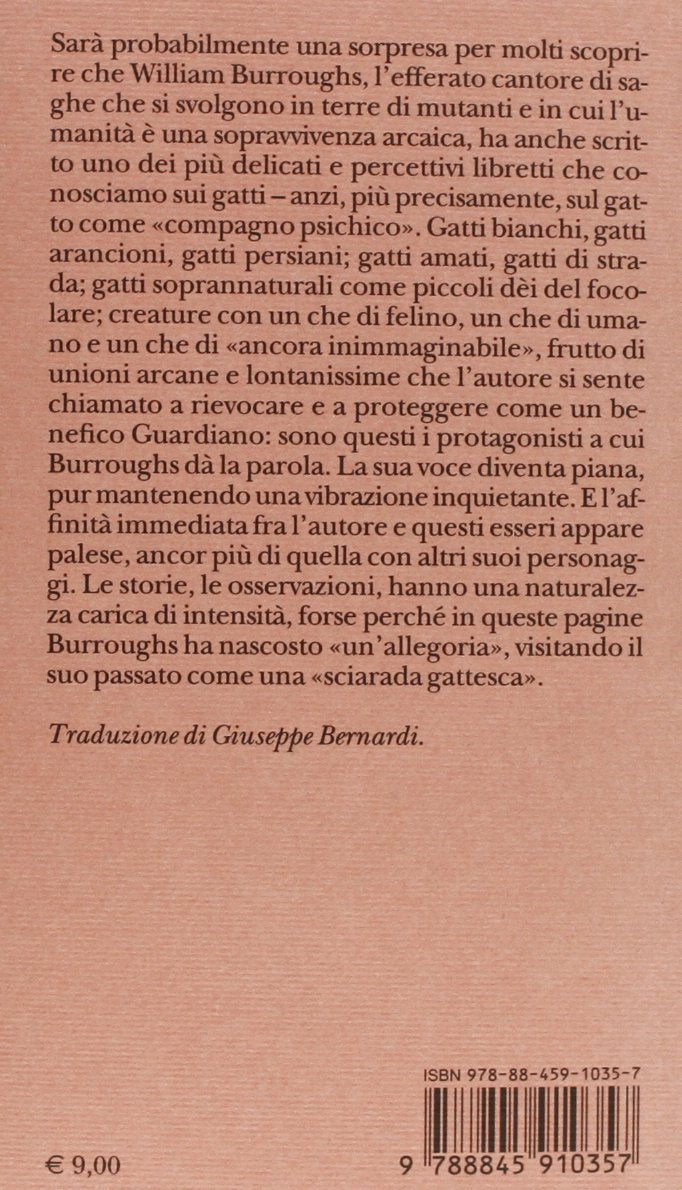 Sarà probabilmente una sorpresa per molti scoprire che William Burroughs, l'efferato cantore di saghe che si svolgono in terre di mutanti e in cui l'umanità è una sopravvivenza arcaica, ha anche scritto uno dei più delicati e percettivi libretti che conosciamo sui gatti – anzi, più precisamente, sul gatto come «compagno psichico». Gatti bianchi, gatti arancioni, gatti persiani; gatti amati, gatti di strada; gatti soprannaturali come piccoli dèi del focolare; creature con un che di felino, un che di umano e un che di «ancora inimmaginabile», frutto di unioni arcane e lontanissime che l'autore si sente chiamato a rievocare e a proteggere come un benefico Guardiano: sono questi i protagonisti a cui Burroughs dà la parola. La sua voce diventa piana, pur mantenendo una vibrazione inquietante. E l'affinità immediata fra l'autore e questi esseri appare palese, ancor più di quella con altri suoi personaggi. Le storie, le osservazioni, hanno una naturalezza carica di intensità, forse perché in queste pagine Burroughs ha nascosto «un'allegoria», visitando il suo passato come una «sciarada gattesca».

Traduzione di Giuseppe Bernardi.

ISBN 978-88-459-1035-7

€ 9,00

9 788845 910357